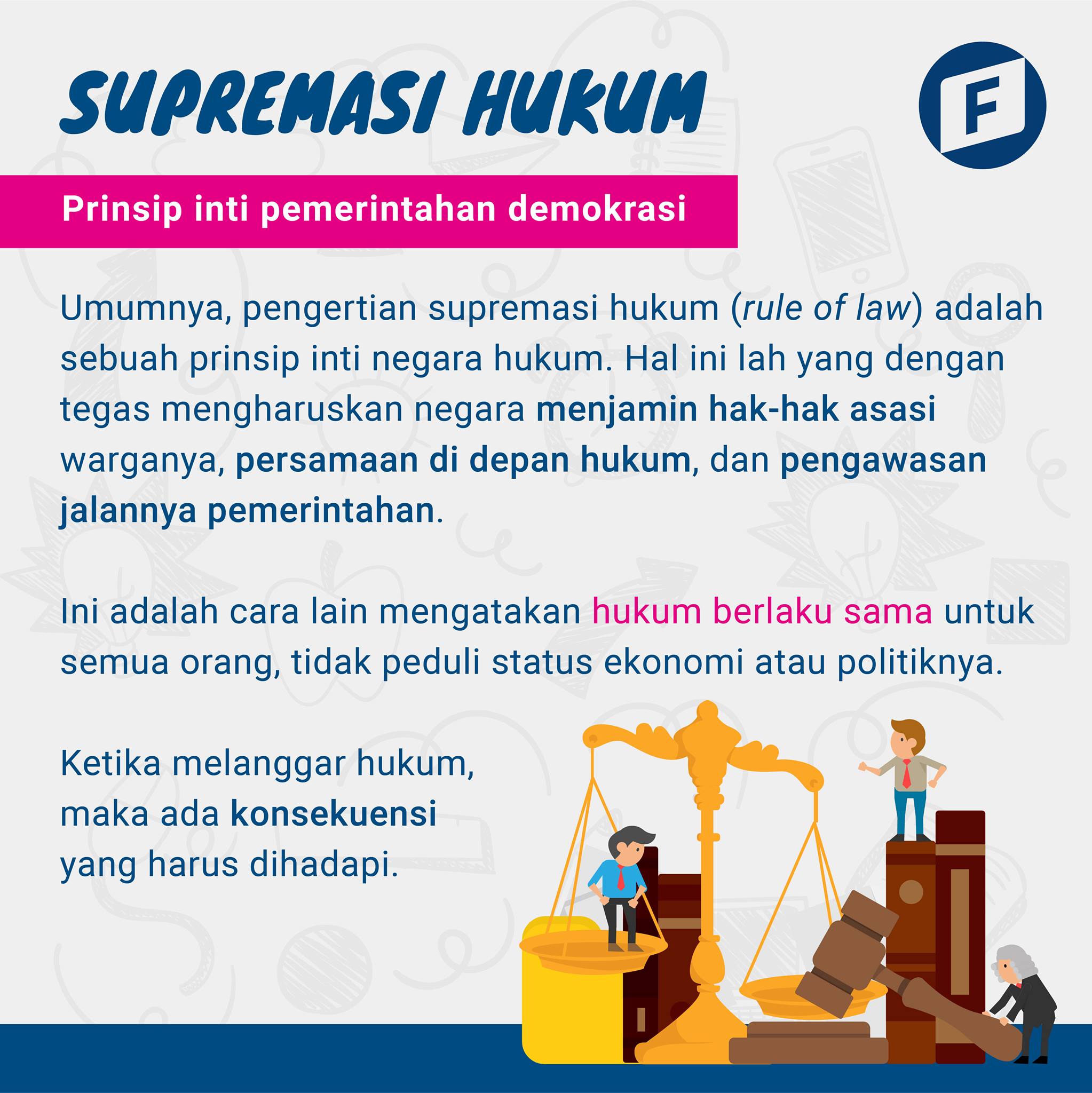 SUPREMASI HUKUM

F

Prinsip inti pemerintahan demokrasi

Umumnya, pengertian supremasi hukum (rule of law) adalah sebuah prinsip inti negara hukum. Hal ini lah yang dengan tegas mengharuskan negara menjamin hak-hak asasi warganya, persamaan di depan hukum, dan pengawasan jalannya pemerintahan.

Ini adalah cara lain mengatakan hukum berlaku sama untuk semua orang, tidak peduli status ekonomi atau politiknya.

Ketika melanggar hukum, maka ada konsekuensi yang harus dihadapi.